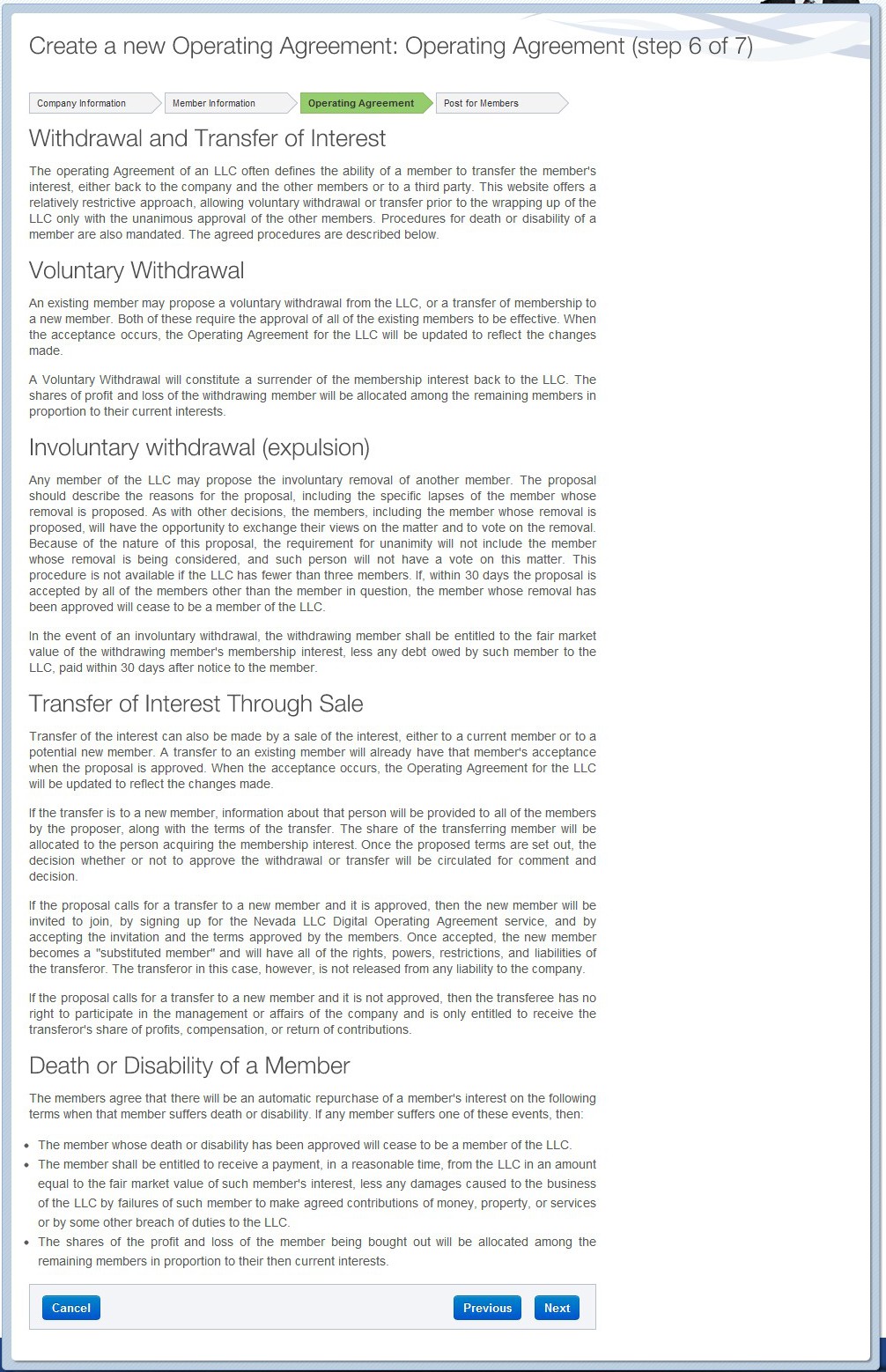 Create a new Operating Agreement: Operating Agreement (step 6 of 7)

Company Information
Member Information
Operating Agreement
Post for Members

Withdrawal and Transfer of Interest

The operating Agreement of an LLC often defines the ability of a member to transfer the member's interest, either back to the company and the other members or to a third party. This website offers a relatively restrictive approach, allowing voluntary withdrawal or transfer prior to the wrapping up of the LLC only with the unanimous approval of the other members. Procedures for death or disability of a member are also mandated. The agreed procedures are described below.

Voluntary Withdrawal

An existing member may propose a voluntary withdrawal from the LLC, or a transfer of membership to a new member. Both of these require the approval of all of the existing members to be effective. When the acceptance occurs, the Operating Agreement for the LLC will be updated to reflect the changes made.

A Voluntary Withdrawal will constitute a surrender of the membership interest back to the LLC. The shares of profit and loss of the withdrawing member will be allocated among the remaining members in proportion to their current interests.

Involuntary withdrawal (expulsion)

Any member of the LLC may propose the involuntary removal of another member. The proposal should describe the reasons for the proposal, including the specific lapses of the member whose removal is proposed. As with other decisions, the members, including the member whose removal is proposed, will have the opportunity to exchange their views on the matter and to vote on the removal. Because of the nature of this proposal, the requirement for unanimity will not include the member whose removal is being considered, and such person will not have a vote on this matter. This procedure is not available if the LLC has fewer than three members. If, within 30 days the proposal is accepted by all of the members other than the member in question, the member whose removal has been approved will cease to be a member of the LLC.

In the event of an involuntary withdrawal, the withdrawing member shall be entitled to the fair market value of the withdrawing member's membership interest, less any debt owed by such member to the LLC, paid within 30 days after notice to the member.

Transfer of Interest Through Sale

Transfer of the interest can also be made by a sale of the interest, either to a current member or to a potential new member. A transfer to an existing member will already have that member's acceptance when the proposal is approved. When the acceptance occurs, the Operating Agreement for the LLC will be updated to reflect the changes made.

If the transfer is to a new member, information about that person will be provided to all of the members by the proposer, along with the terms of the transfer. The share of the transferring member will be allocated to the person acquiring the membership interest. Once the proposed terms are set out, the decision whether or not to approve the withdrawal or transfer will be circulated for comment and decision.

If the proposal calls for a transfer to a new member and it is approved, then the new member will be invited to join, by signing up for the Nevada LLC Digital Operating Agreement service, and by accepting the invitation and the terms approved by the members. Once accepted, the new member becomes a "substituted member" and will have all of the rights, powers, restrictions, and liabilities of the transferor. The transferor in this case, however, is not released from any liability to the company.

If the proposal calls for a transfer to a new member and it is not approved, then the transferee has no right to participate in the management or affairs of the company and is only entitled to receive the transferor's share of profits, compensation, or return of contributions.

Death or Disability of a Member

The members agree that there will be an automatic repurchase of a member's interest on the following terms when that member suffers death or disability. If any member suffers one of these events, then:

• The member whose death or disability has been approved will cease to be a member of the LLC.
• The member shall be entitled to receive a payment, in a reasonable time, from the LLC in an amount equal to the fair market value of such member's interest, less any damages caused to the business of the LLC by failures of such member to make agreed contributions of money, property, or services or by some other breach of duties to the LLC.
• The shares of the profit and loss of the member being bought out will be allocated among the remaining members in proportion to their then current interests.

Cancel
Previous
Next